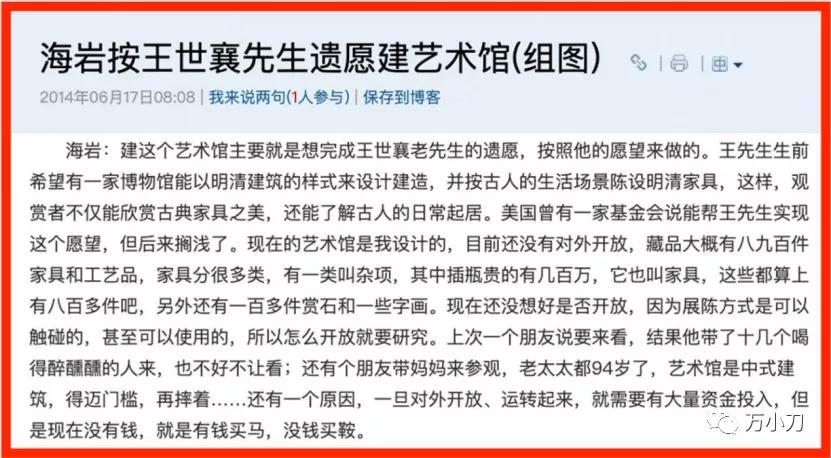 海岩按王世襄先生遗愿建艺术馆(组图)

2014年06月17日08:08 | 我来说两句(1人参与) | 保存到博客

海岩：建这个艺术馆主要就是想完成王世襄老先生的遗愿，按照他的愿望来做的。王先生生前希望有一家博物馆能以明清建筑的样式来设计建造，并按古人的生活场景陈设明清家具，这样，观赏者不仅能欣赏古典家具之美，还能了解古人的日常起居。美国曾有一家基金会说能帮王先生实现这个愿望，但后来搁浅了。现在的艺术馆是我设计的，目前还没有对外开放，藏品大概有八九百件家具和工艺品，家具分很多类，有一类叫杂项，其中插瓶贵的有几百万，它也叫家具，这些都算上有八百多件吧，另外还有一百多件赏石和一些字画。现在还没想好是否开放，因为展陈方式是可以触碰的，甚至可以使用的，所以怎么开放就要研究。上次一个朋友说要来看，结果他带了十几个喝得醉醺醺的人来，也不好不让看；还有个朋友带妈妈来参观，老太太都94岁了，艺术馆是中式建筑，得迈门槛，再摔着……还有一个原因，一旦对外开放、运转起来，就需要有大量资金投入，但是现在没有钱，就是有钱买马，没钱买鞍。

万小刀